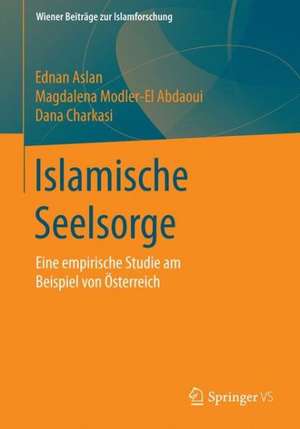 Wiener Beiträge zur Islamforschung

Ednan Aslan
Magdalena Modler-El Abdaoui
Dana Charkasi

Islamische Seelsorge

Eine empirische Studie am Beispiel von Österreich

Springer VS